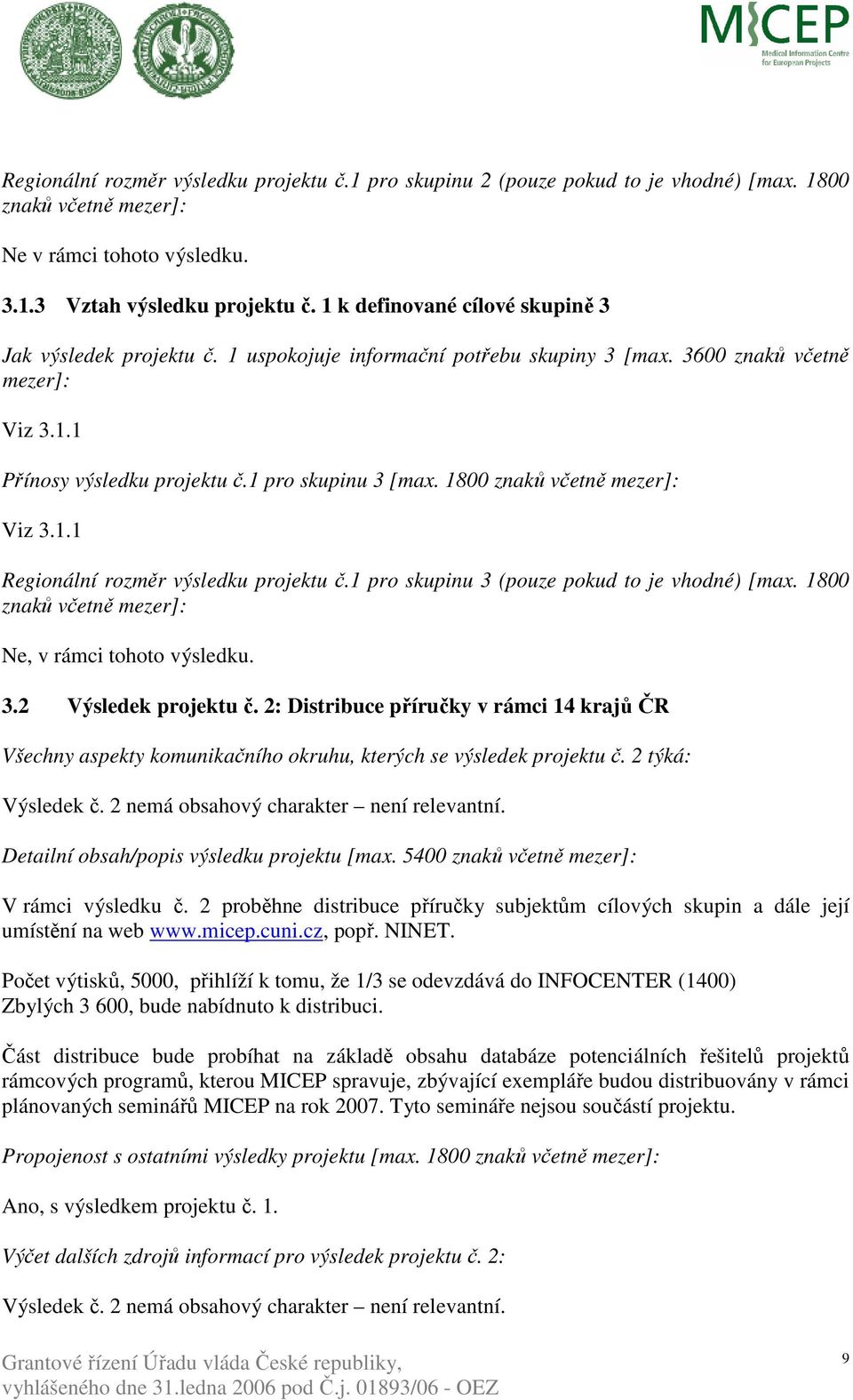 MICEP
Medical Information Centre for European Projects

Regionální rozměr výsledku projektu č.1 pro skupinu 2 (pouze pokud to je vhodné) [max. 1800 znaků včetně mezer]:

Ne v rámci tohoto výsledku.

3.1.3 Vztah výsledku projektu č. 1 k definované cílové skupině 3

Jak výsledek projektu č. 1 uspokojuje informační potřebu skupiny 3 [max. 3600 znaků včetně mezer]:

Viz 3.1.1

Přínosy výsledku projektu č.1 pro skupinu 3 [max. 1800 znaků včetně mezer]:

Viz 3.1.1

Regionální rozměr výsledku projektu č.1 pro skupinu 3 (pouze pokud to je vhodné) [max. 1800 znaků včetně mezer]:

Ne, v rámci tohoto výsledku.

3.2 Výsledek projektu č. 2: Distribuce příručky v rámci 14 krajů ČR

Všechny aspekty komunikačního okruhu, kterých se výsledek projektu č. 2 týká:

Výsledek č. 2 nemá obsahový charakter – není relevantní.

Detailní obsah/popis výsledku projektu [max. 5400 znaků včetně mezer]:

V rámci výsledku č. 2 proběhne distribuce příručky subjektům cílových skupin a dále její umístění na web www.micep.cuni.cz, popř. NINET.

Počet výtisků, 5000, přihlíží k tomu, že 1/3 se odevzdává do INFOCENTER (1400) Zbylých 3 600, bude nabídnuto k distribuci.

Část distribuce bude probíhat na základě obsahu databáze potenciálních řešitelů projektů rámcových programů, kterou MICEP spravuje, zbývající exempláře budou distribuovány v rámci plánovaných seminářů MICEP na rok 2007. Tyto semináře nejsou součástí projektu.

Propojenost s ostatními výsledky projektu [max. 1800 znaků včetně mezer]:

Ano, s výsledkem projektu č. 1.

Výčet dalších zdrojů informací pro výsledek projektu č. 2:

Výsledek č. 2 nemá obsahový charakter – není relevantní.

Grantové řízení Úřadu vláda České republiky, vyhlášeného dne 31.ledna 2006 pod Č.j. 01893/06 - OEZ

9